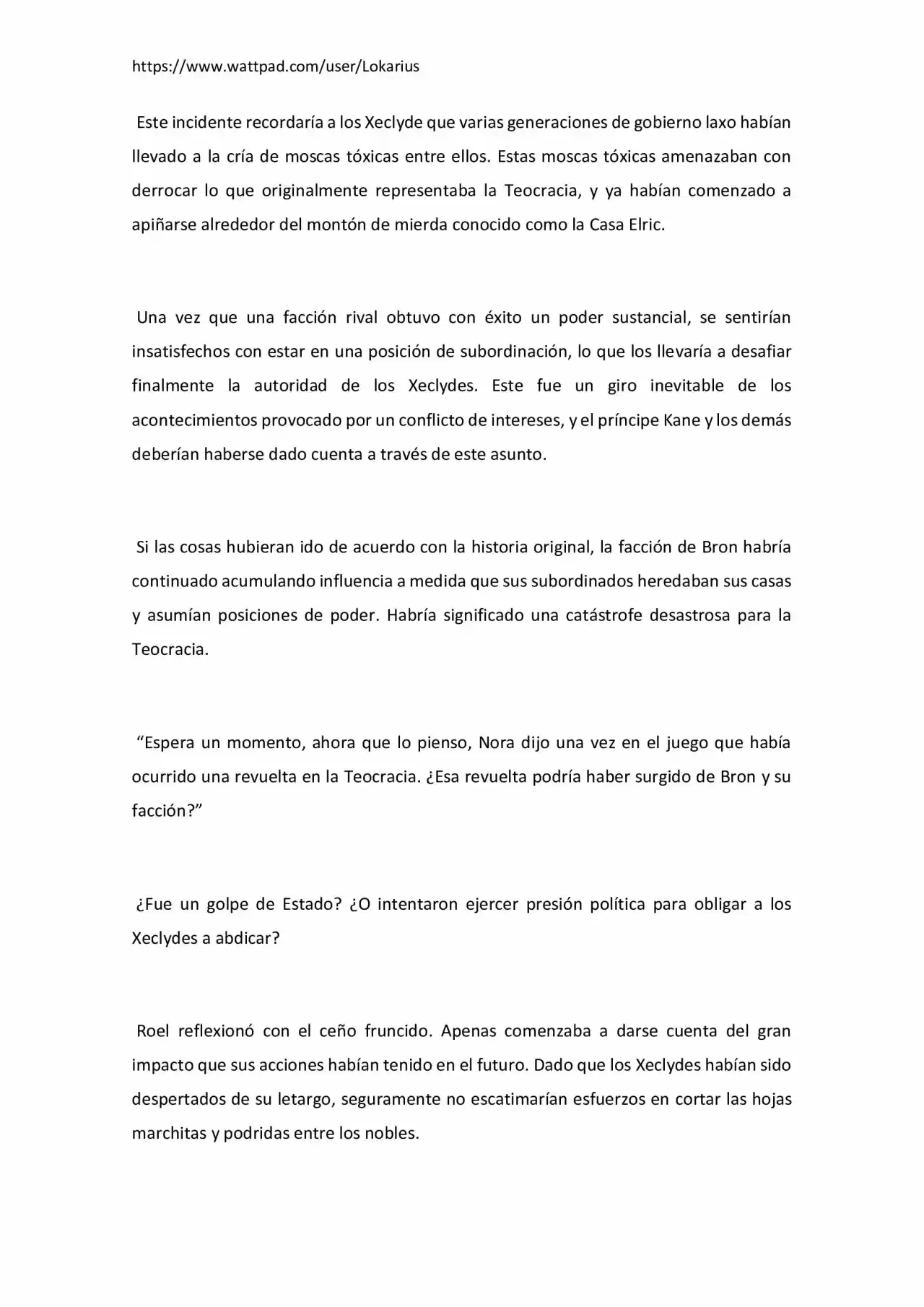 https://www.wattpad.com/user/Lokarius

Este incidente recordaría a los Xeclyde que varias generaciones de gobierno laxo habían llevado a la cría de moscas tóxicas entre ellos. Estas moscas tóxicas amenazaban con derrocar lo que originalmente representaba la Teocracia, y ya habían comenzado a apiñarse alrededor del montón de mierda conocido como la Casa Elric.

Una vez que una facción rival obtuvo con éxito un poder sustancial, se sentirían insatisfechos con estar en una posición de subordinación, lo que los llevaría a desafiar finalmente la autoridad de los Xeclydes. Este fue un giro inevitable de los acontecimientos provocado por un conflicto de intereses, y el príncipe Kane y los demás deberían haberse dado cuenta a través de este asunto.

Si las cosas hubieran ido de acuerdo con la historia original, la facción de Bron habría continuado acumulando influencia a medida que sus subordinados heredaban sus casas y asumían posiciones de poder. Habría significado una catástrofe desastrosa para la Teocracia.

"Espera un momento, ahora que lo pienso, Nora dijo una vez en el juego que había ocurrido una revuelta en la Teocracia. ¿Esa revuelta podría haber surgido de Bron y su facción?"

¿Fue un golpe de Estado? ¿O intentaron ejercer presión política para obligar a los Xeclydes a abdicar?

Roel reflexionó con el ceño fruncido. Apenas comenzaba a darse cuenta del gran impacto que sus acciones habían tenido en el futuro. Dado que los Xeclydes habían sido despertados de su letargo, seguramente no escatimarían esfuerzos en cortar las hojas marchitas y podridas entre los nobles.